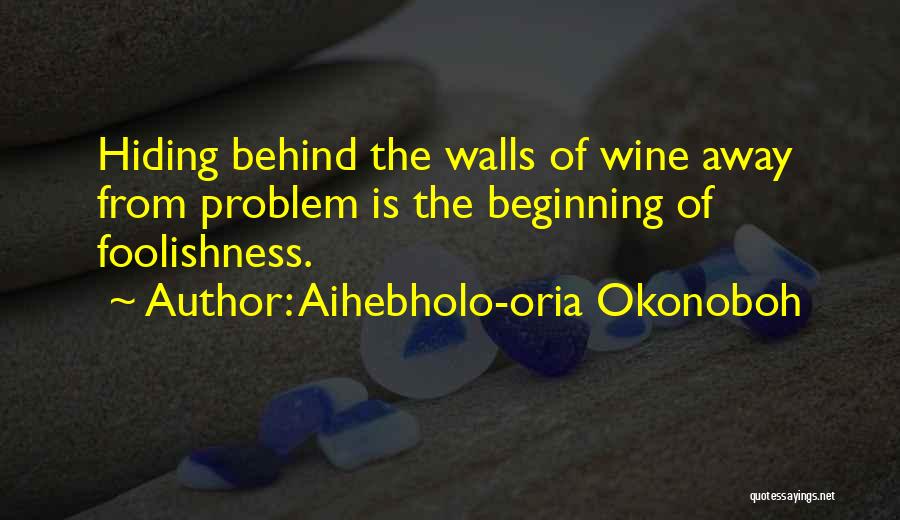 Hiding behind the walls of wine away from problem is the beginning of foolishness.

~ Author: Aihebholo-oria Okonoboh

quotessayings.net